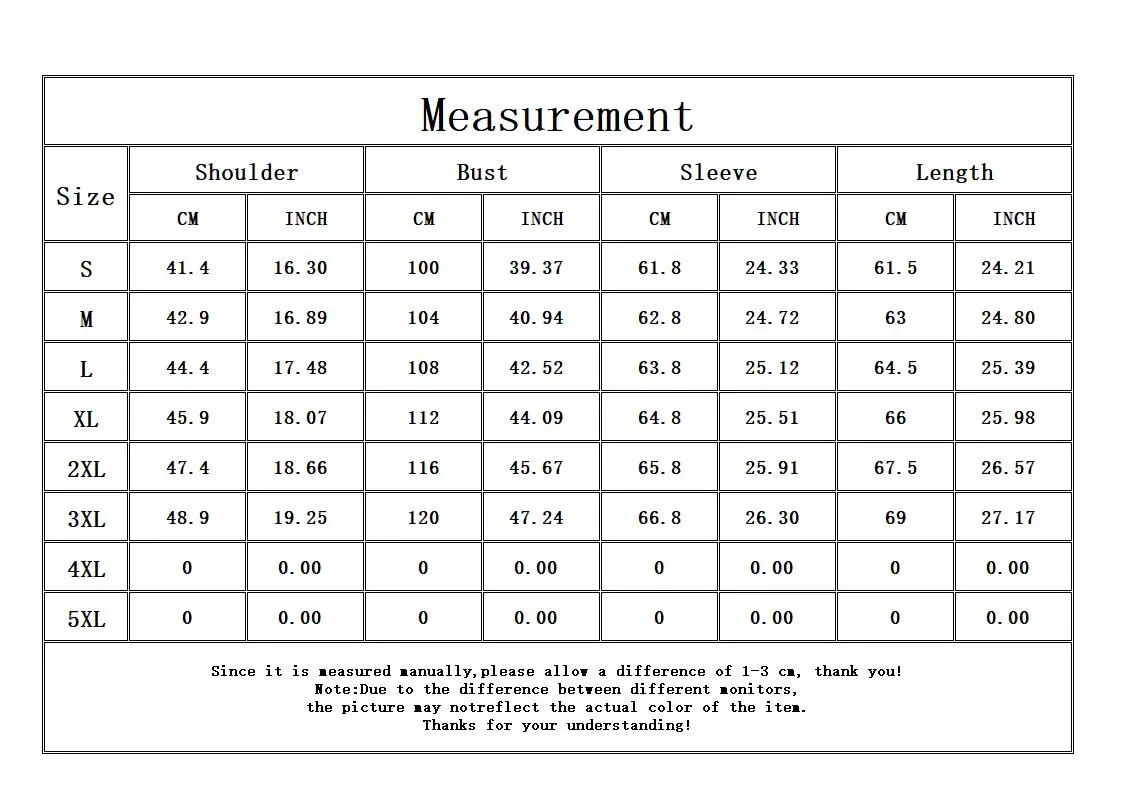 Measurement

| Size | Shoulder CM | Shoulder INCH | Bust CM | Bust INCH | Sleeve CM | Sleeve INCH | Length CM | Length INCH |
|---|---|---|---|---|---|---|---|---|
| S | 41.4 | 16.30 | 100 | 39.37 | 61.8 | 24.33 | 61.5 | 24.21 |
| M | 42.9 | 16.89 | 104 | 40.94 | 62.8 | 24.72 | 63 | 24.80 |
| L | 44.4 | 17.48 | 108 | 42.52 | 63.8 | 25.12 | 64.5 | 25.39 |
| XL | 45.9 | 18.07 | 112 | 44.09 | 64.8 | 25.51 | 66 | 25.98 |
| 2XL | 47.4 | 18.66 | 116 | 45.67 | 65.8 | 25.91 | 67.5 | 26.57 |
| 3XL | 48.9 | 19.25 | 120 | 47.24 | 66.8 | 26.30 | 69 | 27.17 |
| 4XL | 0 | 0.00 | 0 | 0.00 | 0 | 0.00 | 0 | 0.00 |
| 5XL | 0 | 0.00 | 0 | 0.00 | 0 | 0.00 | 0 | 0.00 |

Since it is measured manually,please allow a difference of 1-3 cm, thank you!
Note:Due to the difference between different monitors,
the picture may notreflect the actual color of the item.
Thanks for your understanding!